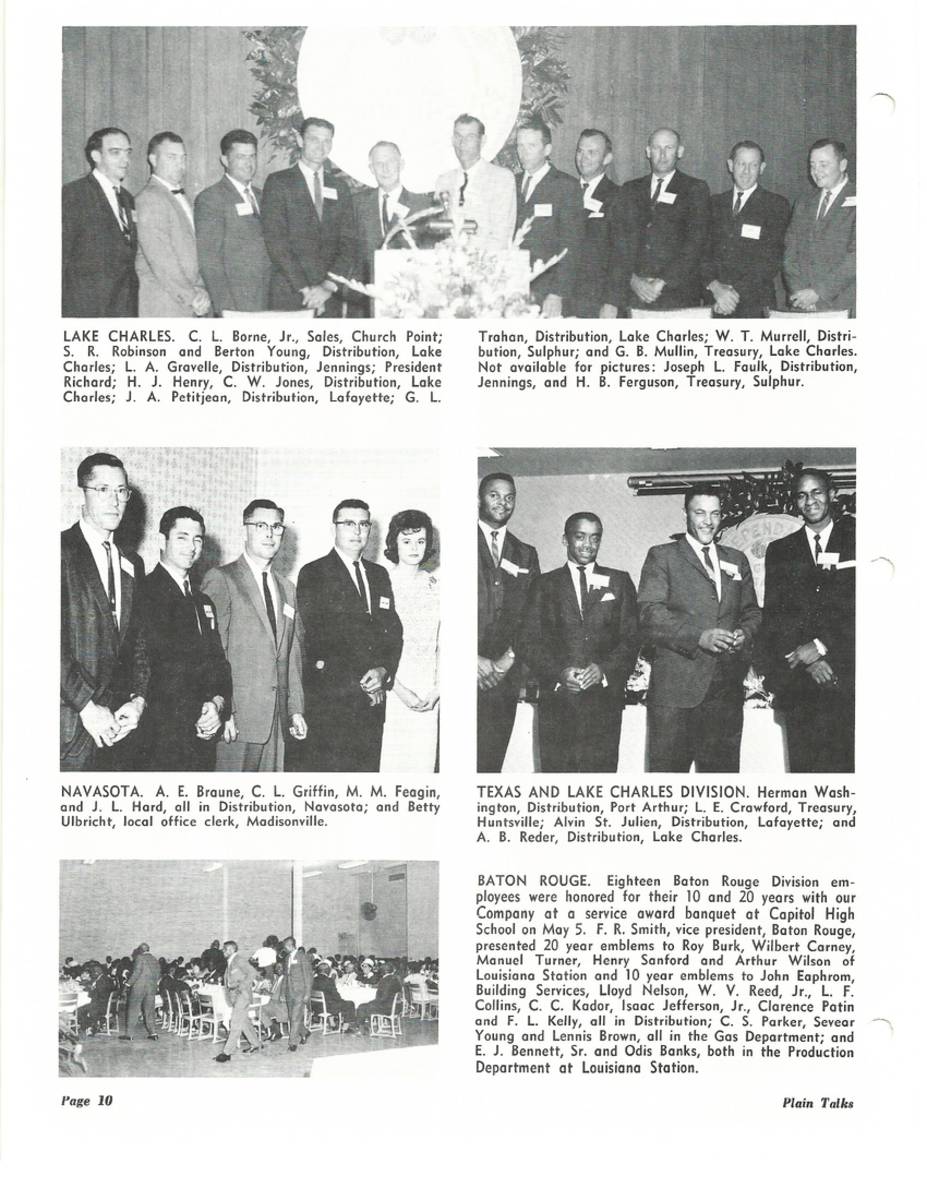 LAKE CHARLES. C. L. Borne, Jr., Sales, Church Point; S. R. Robinson and Berton Young, Distribution, Lake Charles; L. A. Gravelle, Distribution, Jennings; President Richard; H. J. Henry, C. W. Jones, Distribution, Lake Charles; J. A. Petitjean, Distribution, Lafayette; G. L. Trahan, Distribution, Lake Charles; W. T. Murrell, Distribution, Sulphur; and G. B. Mullin, Treasury, Lake Charles. Not available for pictures: Joseph L. Faulk, Distribution, Jennings, and H. B. Ferguson, Treasury, Sulphur.

NAVASOTA. A. E. Braune, C. L. Griffin, M. M. Feagin, and J. L. Hard, all in Distribution, Navasota; and Betty Ulbricht, local office clerk, Madisonville.

TEXAS AND LAKE CHARLES DIVISION. Herman Washington, Distribution, Port Arthur; L. E. Crawford, Treasury, Huntsville; Alvin St. Julien, Distribution, Lafayette; and A. B. Reder, Distribution, Lake Charles.

BATON ROUGE. Eighteen Baton Rouge Division employees were honored for their 10 and 20 years with our Company at a service award banquet at Capitol High School on May 5. F. R. Smith, vice president, Baton Rouge, presented 20 year emblems to Roy Burk, Wilbert Carney, Manuel Turner, Henry Sanford and Arthur Wilson of Louisiana Station and 10 year emblems to John Eaphrom, Building Services, Lloyd Nelson, W. V. Reed, Jr., L. F. Collins, C. C. Kador, Isaac Jefferson, Jr., Clarence Patin and F. L. Kelly, all in Distribution; C. S. Parker, Sevear Young and Lennis Brown, all in the Gas Department; and E. J. Bennett, Sr. and Odis Banks, both in the Production Department at Louisiana Station.

Page 10

Plain Talks